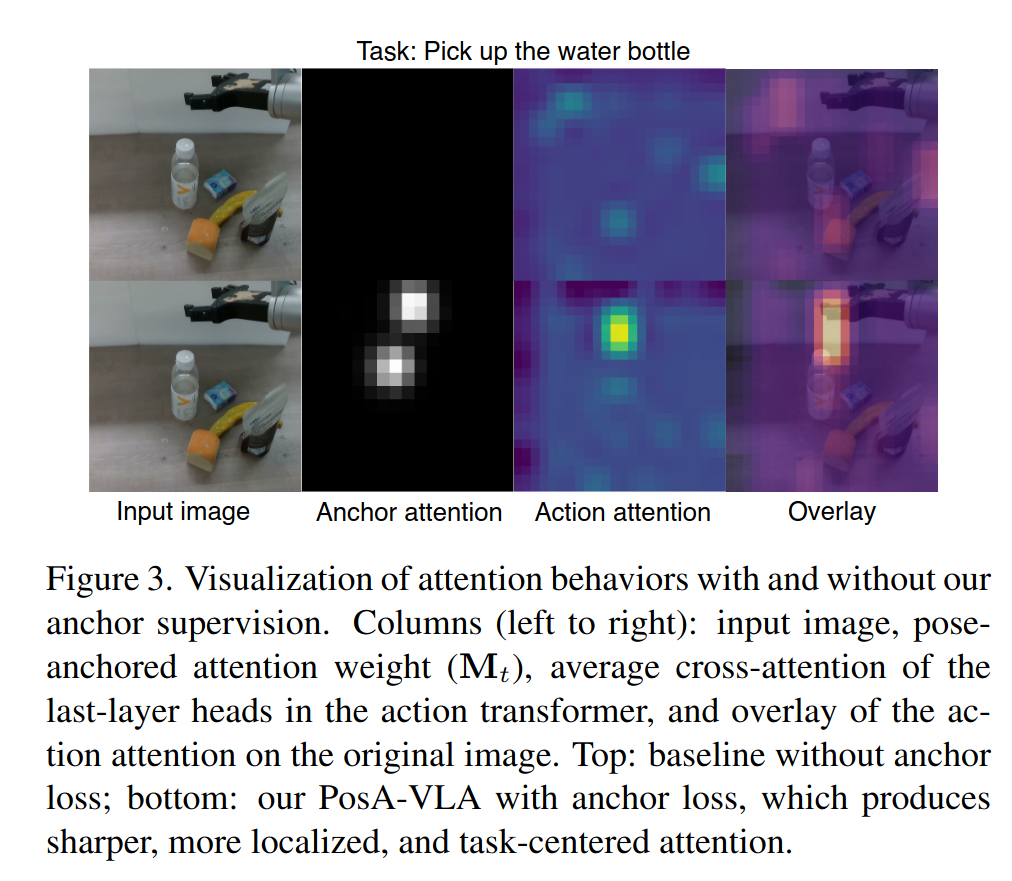 Task: Pick up the water bottle

Input image

Anchor attention

Action attention

Overlay

Figure 3. Visualization of attention behaviors with and without our anchor supervision. Columns (left to right): input image, pose-anchored attention weight ($\mathbf{M}_t$), average cross-attention of the last-layer heads in the action transformer, and overlay of the action attention on the original image. Top: baseline without anchor loss; bottom: our PosA-VLA with anchor loss, which produces sharper, more localized, and task-centered attention.